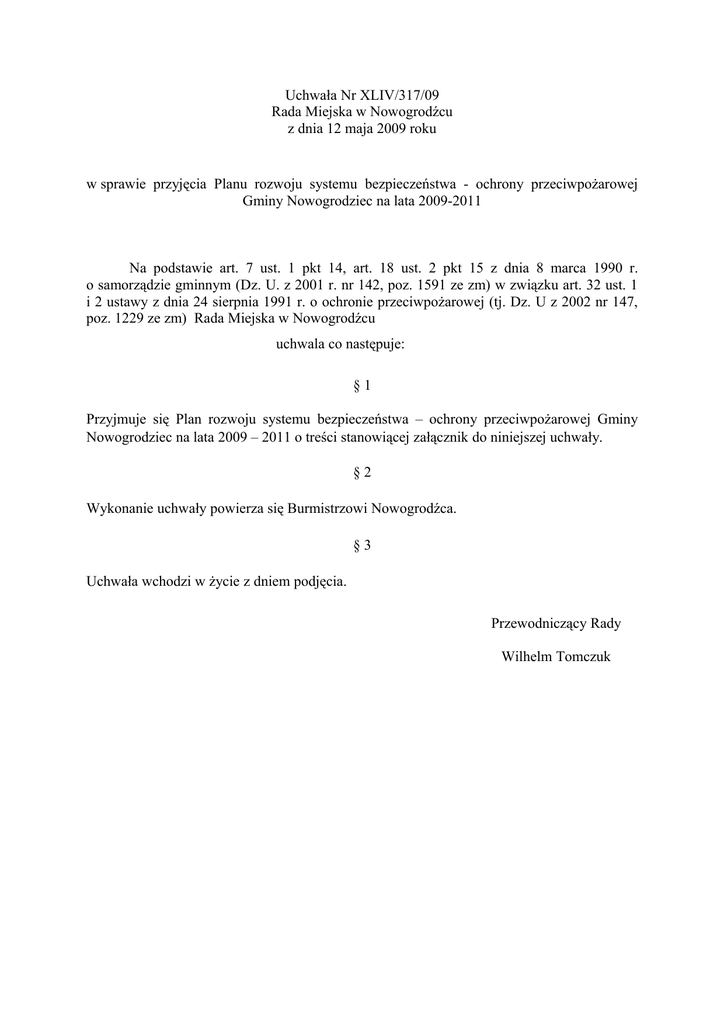 Uchwała Nr XLIV/317/09
Rada Miejska w Nowogrodźcu
z dnia 12 maja 2009 roku

w sprawie przyjęcia Planu rozwoju systemu bezpieczeństwa - ochrony przeciwpożarowej Gminy Nowogrodziec na lata 2009-2011

Na podstawie art. 7 ust. 1 pkt 14, art. 18 ust. 2 pkt 15 z dnia 8 marca 1990 r. o samorządzie gminnym (Dz. U. z 2001 r. nr 142, poz. 1591 ze zm) w związku art. 32 ust. 1 i 2 ustawy z dnia 24 sierpnia 1991 r. o ochronie przeciwpożarowej (tj. Dz. U z 2002 nr 147, poz. 1229 ze zm) Rada Miejska w Nowogrodźcu

uchwala co następuje:

§ 1

Przyjmuje się Plan rozwoju systemu bezpieczeństwa – ochrony przeciwpożarowej Gminy Nowogrodziec na lata 2009 – 2011 o treści stanowiącej załącznik do niniejszej uchwały.

§ 2

Wykonanie uchwały powierza się Burmistrzowi Nowogrodźca.

§ 3

Uchwała wchodzi w życie z dniem podjęcia.

Przewodniczący Rady

Wilhelm Tomczuk